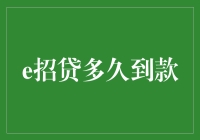 e招贷多久到款